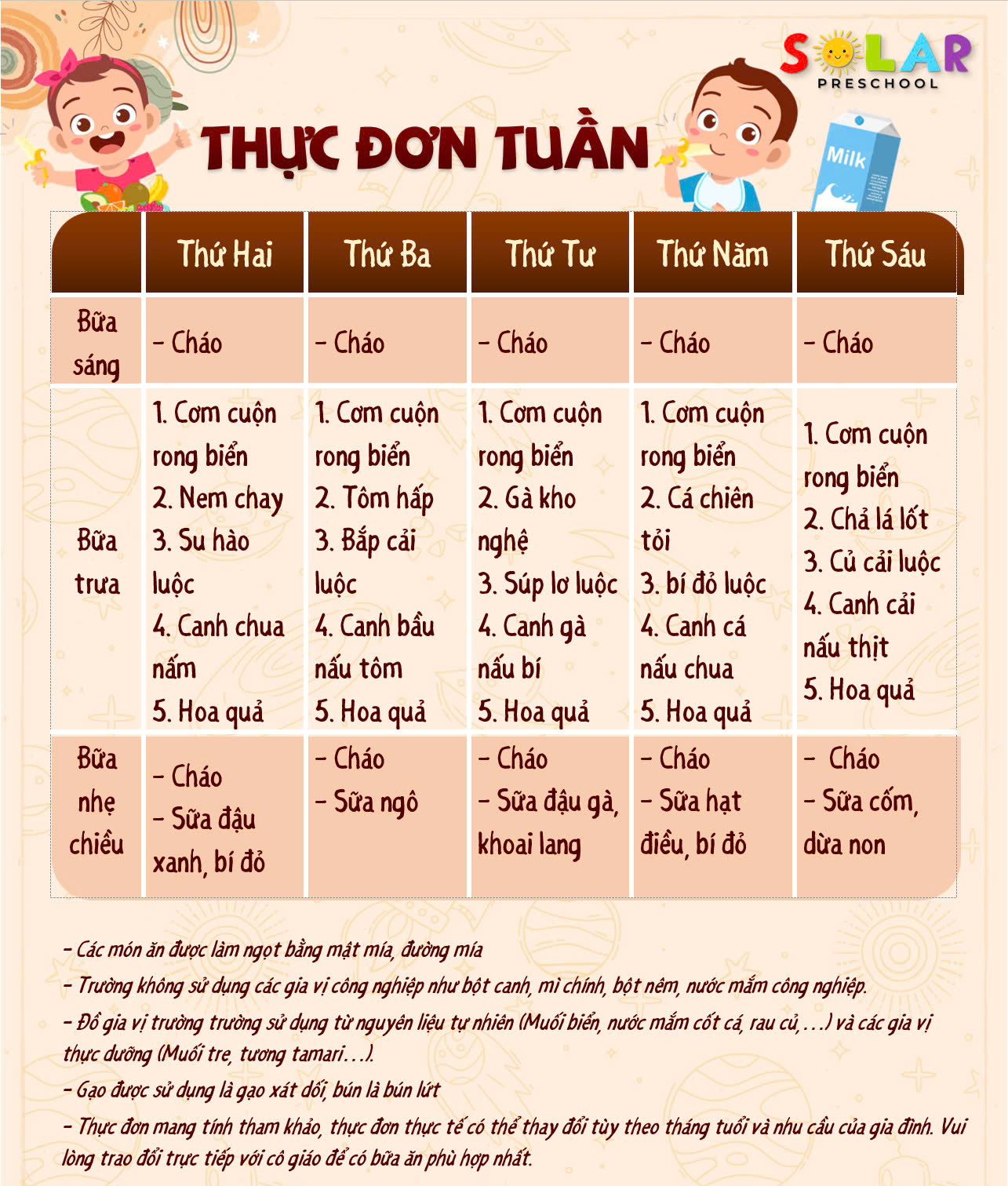 SOLAR
PRESCHOOL

THỰC ĐƠN TUẦN

Milk

|  | Thứ Hai | Thứ Ba | Thứ Tư | Thứ Năm | Thứ Sáu |
|---|---|---|---|---|---|
| Bữa sáng | - Cháo | - Cháo | - Cháo | - Cháo | - Cháo |
| Bữa trưa | 1. Cơm cuộn rong biển 2. Nem chay 3. Su hào luộc 4. Canh chua nấm 5. Hoa quả | 1. Cơm cuộn rong biển 2. Tôm hấp 3. Bắp cải luộc 4. Canh bầu nấu tôm 5. Hoa quả | 1. Cơm cuộn rong biển 2. Gà kho nghệ 3. Súp lơ luộc 4. Canh gà nấu bí 5. Hoa quả | 1. Cơm cuộn rong biển 2. Cá chiên tỏi 3. bí đỏ luộc 4. Canh cá nấu chua 5. Hoa quả | 1. Cơm cuộn rong biển 2. Chả lá lốt 3. Củ cải luộc 4. Canh cải nấu thịt 5. Hoa quả |
| Bữa nhẹ chiều | - Cháo - Sữa đậu xanh, bí đỏ | - Cháo - Sữa ngô | - Cháo - Sữa đậu gà, khoai lang | - Cháo - Sữa hạt điều, bí đỏ | - Cháo - Sữa cốm, dừa non |

- Các món ăn được làm ngọt bằng mật mía, đường mía
- Trường không sử dụng các gia vị công nghiệp như bột canh, mì chính, bột nêm, nước mắm công nghiệp.
- Đồ gia vị trường trường sử dụng từ nguyên liệu tự nhiên (Muối biển, nước mắm cốt cá, rau củ,...) và các gia vị thực dưỡng (Muối tre, tương tamari...).
- Gạo được sử dụng là gạo xát dối, bún là bún lứt
- Thực đơn mang tính tham khảo, thực đơn thực tế có thể thay đổi tùy theo tháng tuổi và nhu cầu của gia đình. Vui lòng trao đổi trực tiếp với cô giáo để có bữa ăn phù hợp nhất.